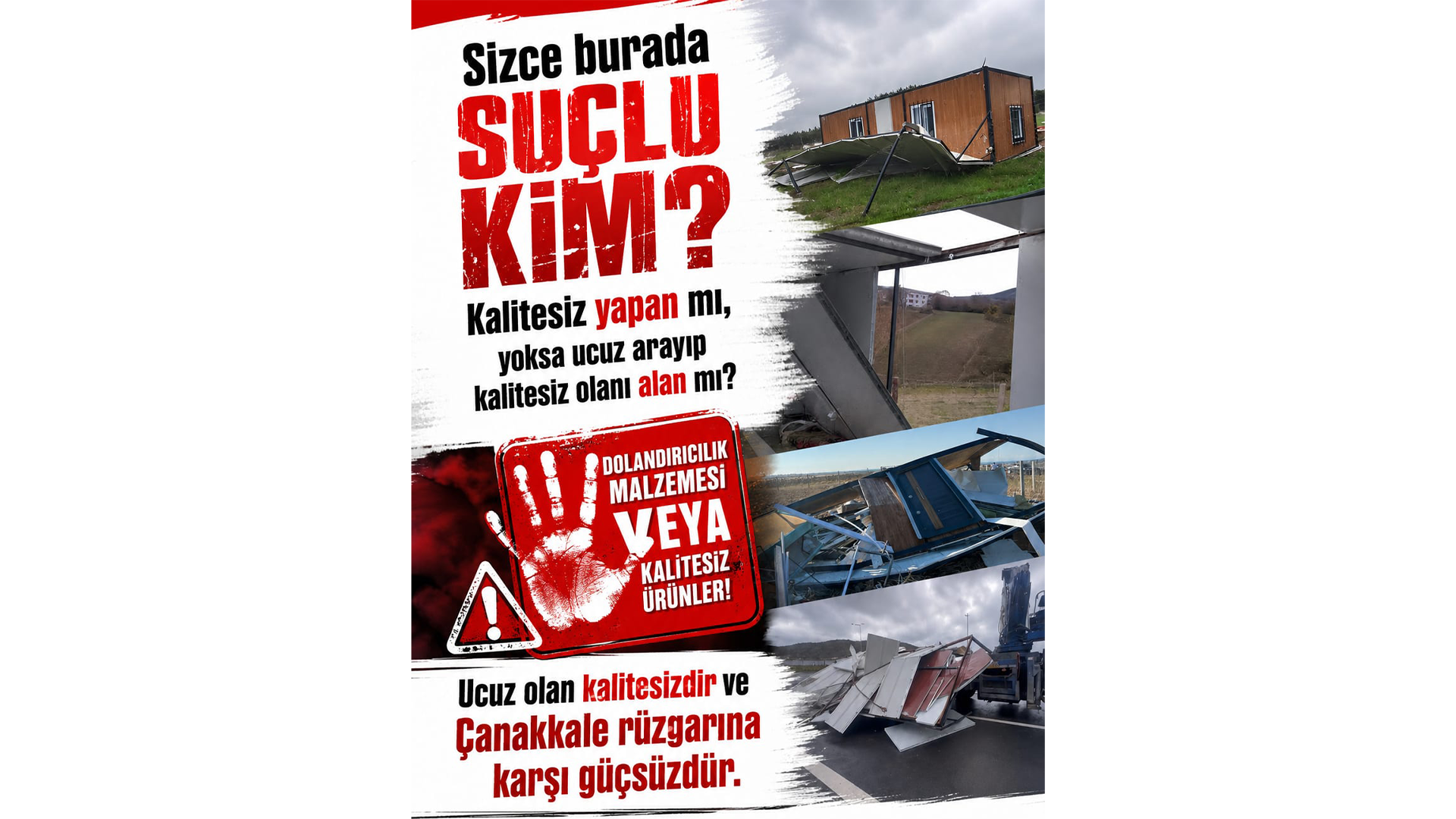 Sizce burada
SUÇLU
KİM?

Kalitesiz yapan mı,
yoksa ucuz arayıp
kalitesiz olanı alan mı?

DOLANDIRICILIK
MALZEMESİ
VEYA
KALİTESİZ
ÜRÜNLER!

Ucuz olan kalitesizdir ve
Çanakkale rüzgarına
karşı güçsüzdür.